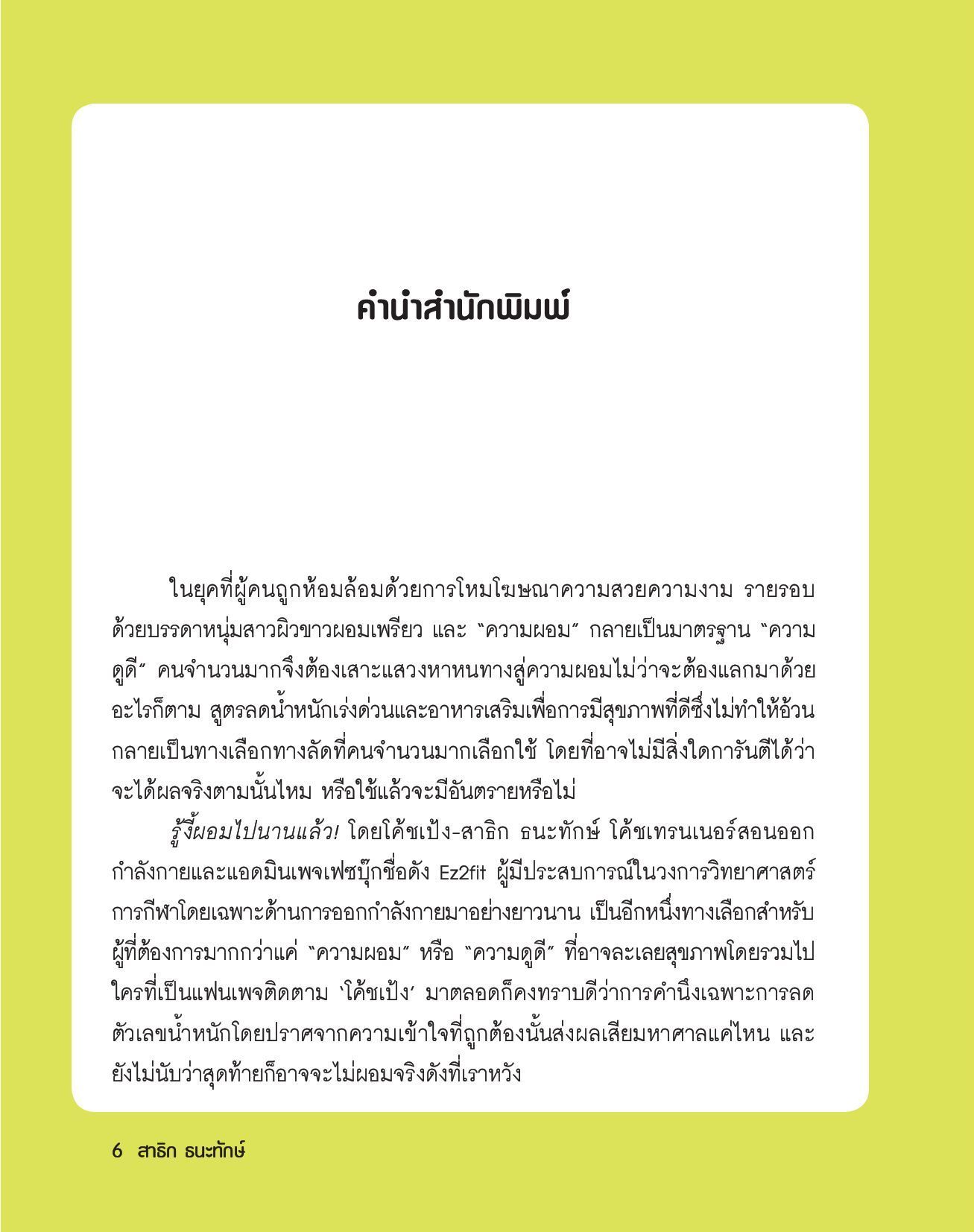 คำนำสำนักพิมพ์

ในยุคที่ผู้คนถูกห้อมล้อมด้วยการโหมโฆษณาความสวยความงาม รายรอบด้วยบรรดาหนุ่มสาวผิวขาวผอมเพรียว และ "ความผอม" กลายเป็นมาตรฐาน "ความดูดี" คนจำนวนมากจึงต้องเสาะแสวงหาหนทางสู่ความผอมไม่ว่าจะต้องแลกมาด้วยอะไรก็ตาม สูตรลดน้ำหนักเร่งด่วนและอาหารเสริมเพื่อการมีสุขภาพที่ดีซึ่งไม่ทำให้อ้วนกลายเป็นทางเลือกทางลัดที่คนจำนวนมากเลือกใช้ โดยที่อาจไม่มีสิ่งใดการันตีได้ว่าจะได้ผลจริงตามนั้นไหม หรือใช้แล้วจะมีอันตรายหรือไม่

รู้งี้ผอมไปนานแล้ว! โดยโค้ชเป้ง-สาธิก ธนะทักษ์ โค้ชเทรนเนอร์สอนออกกำลังกายและแอดมินเพจเฟซบุ๊กชื่อดัง Ez2fit ผู้มีประสบการณ์ในวงการวิทยาศาสตร์การกีฬาโดยเฉพาะด้านการออกกำลังกายมาอย่างยาวนาน เป็นอีกหนึ่งทางเลือกสำหรับผู้ที่ต้องการมากกว่าแค่ "ความผอม" หรือ "ความดูดี" ที่อาจละเลยสุขภาพโดยรวมไป ใครที่เป็นแฟนเพจติดตาม 'โค้ชเป้ง' มาตลอดก็คงทราบดีว่าการคำนึงเฉพาะการลดตัวเลขน้ำหนักโดยปราศจากความเข้าใจที่ถูกต้องนั้นส่งผลเสียมหาศาลแค่ไหน และยังไม่นับว่าสุดท้ายก็อาจจะไม่ผอมจริงดังที่เราหวัง

6 สาธิก ธนะทักษ์